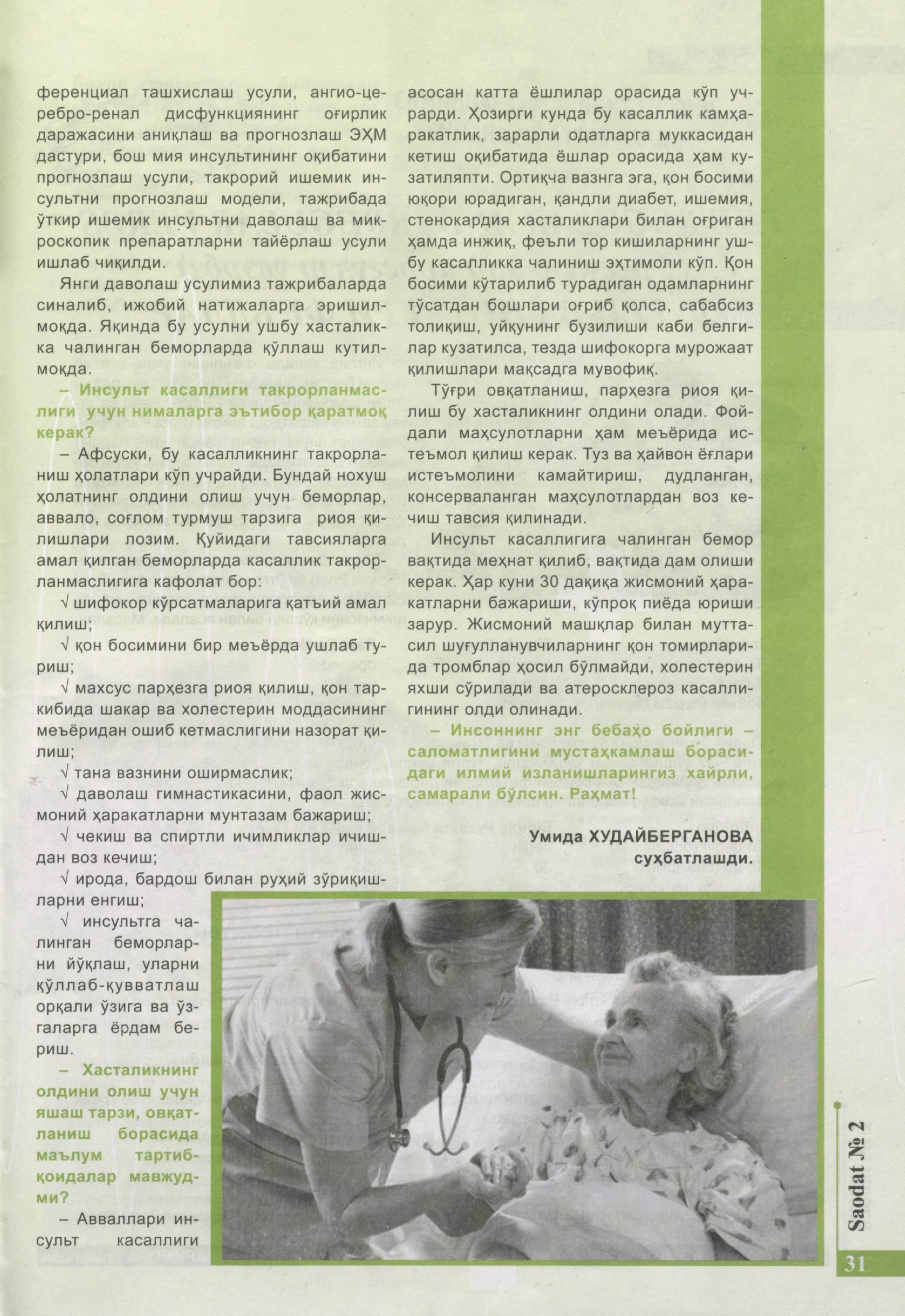 ференциал ташхислаш усули, ангио-церебро-ренал дисфункциянинг оғирлик даражасини аниқлаш ва прогнозлаш ЭҲМ дастури, бош мия инсультининг оқибатини прогнозлаш усули, такрорий ишемик инсультни прогнозлаш модели, тажрибада ўткир ишемик инсультни даволаш ва микроскопик препаратларни тайёрлаш усули ишлаб чиқилди.

Янги даволаш усулимиз тажрибаларда синалиб, ижобий натижаларга эришилмоқда. Яқинда бу усулни ушбу хасталикка чалинган беморларда қўллаш кутилмоқда.

– Инсульт касаллиги такрорланмаслиги учун нималарга эътибор қаратмоқ керак?

– Афсуски, бу касалликнинг такрорланиш ҳолатлари кўп учрайди. Бундай нохуш ҳолатнинг олдини олиш учун беморлар, аввало, соғлом турмуш тарзига риоя қилишлари лозим. Қуйидаги тавсияларга амал қилган беморларда касаллик такрорланмаслигига кафолат бор:

√ шифокор кўрсатмаларига қатъий амал қилиш;

√ қон босимини бир меъёрда ушлаб туриш;

√ махсус парҳезга риоя қилиш, қон таркибида шакар ва холестерин моддасининг меъёридан ошиб кетмаслигини назорат қилиш;

√ тана вазнини оширмаслик;

√ даволаш гимнастикасини, фаол жисмоний ҳаракатларни мунтазам бажариш;

√ чекиш ва спиртли ичимликлар ичишдан воз кечиш;

√ ирода, бардош билан руҳий зўриқишларни енгиш;

√ инсультга чалинган беморларни йўқлаш, уларни қўллаб-қувватлаш орқали ўзига ва ўзгаларга ёрдам бериш.

– Хасталикнинг олдини олиш учун яшаш тарзи, овқатланиш борасида маълум тартиб-қоидалар мавжудми?

– Авваллари инсульт касаллиги асосан катта ёшлилар орасида кўп учрарди. Ҳозирги кунда бу касаллик камҳаракатлик, зарарли одатларга муккасидан кетиш оқибатида ёшлар орасида ҳам кузатиляпти. Ортиқча вазнга эга, қон босими юқори юрадиган, қандли диабет, ишемия, стенокардия хасталиклари билан оғриган ҳамда инжиқ, феъли тор кишиларнинг ушбу касалликка чалиниш эҳтимоли кўп. Қон босими кўтарилиб турадиган одамларнинг тўсатдан бошлари оғриб қолса, сабабсиз толиқиш, уйқунинг бузилиши каби белгилар кузатилса, тезда шифокорга мурожаат қилишлари мақсадга мувофиқ.

Тўғри овқатланиш, парҳезга риоя қилиш бу хасталикнинг олдини олади. Фойдали маҳсулотларни ҳам меъёрида истеъмол қилиш керак. Туз ва ҳайвон ёғлари истеъмолини камайтириш, дудланган, консерваланган маҳсулотлардан воз кечиш тавсия қилинади.

Инсульт касаллигига чалинган бемор вақтида меҳнат қилиб, вақтида дам олиши керак. Ҳар куни 30 дақиқа жисмоний ҳаракатларни бажариши, кўпроқ пиёда юриши зарур. Жисмоний машқлар билан муттасил шуғулланувчиларнинг қон томирларида тромблар ҳосил бўлмайди, холестерин яхши сўрилади ва атеросклероз касаллигининг олди олинади.

– Инсоннинг энг бебаҳо бойлиги – саломатлигини мустаҳкамлаш борасидаги илмий изланишларингиз хайрли, самарали бўлсин. Раҳмат!

Умида ХУДАЙБЕРГАНОВА
суҳбатлашди.

Saodat № 2

31